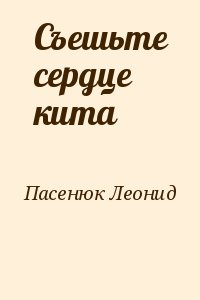 Съешьте сердце кита

Пасенюк Леонид